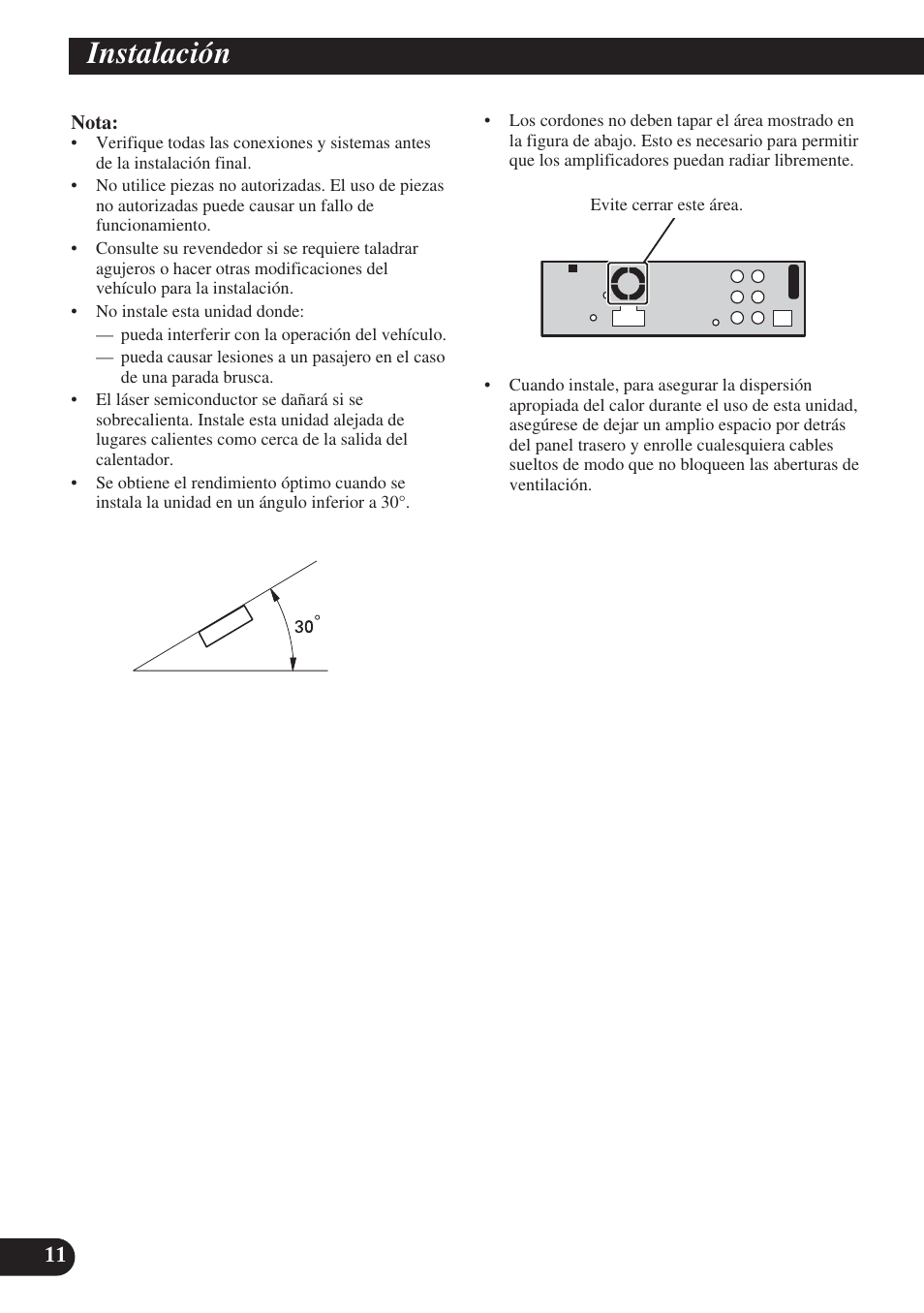 Instalación

Nota:
• Verifique todas las conexiones y sistemas antes de la instalación final.
• No utilice piezas no autorizadas. El uso de piezas no autorizadas puede causar un fallo de funcionamiento.
• Consulte su revendedor si se requiere taladrar agujeros o hacer otras modificaciones del vehículo para la instalación.
• No instale esta unidad donde:
— pueda interferir con la operación del vehículo.
— pueda causar lesiones a un pasajero en el caso de una parada brusca.
• El láser semiconductor se dañará si se sobrecalienta. Instale esta unidad alejada de lugares calientes como cerca de la salida del calentador.
• Se obtiene el rendimiento óptimo cuando se instala la unidad en un ángulo inferior a 30°.

30°

• Los cordones no deben tapar el área mostrado en la figura de abajo. Esto es necesario para permitir que los amplificadores puedan radiar libremente.

Evite cerrar este área.

• Cuando instale, para asegurar la dispersión apropiada del calor durante el uso de esta unidad, asegúrese de dejar un amplio espacio por detrás del panel trasero y enrolle cualesquiera cables sueltos de modo que no bloqueen las aberturas de ventilación.

11